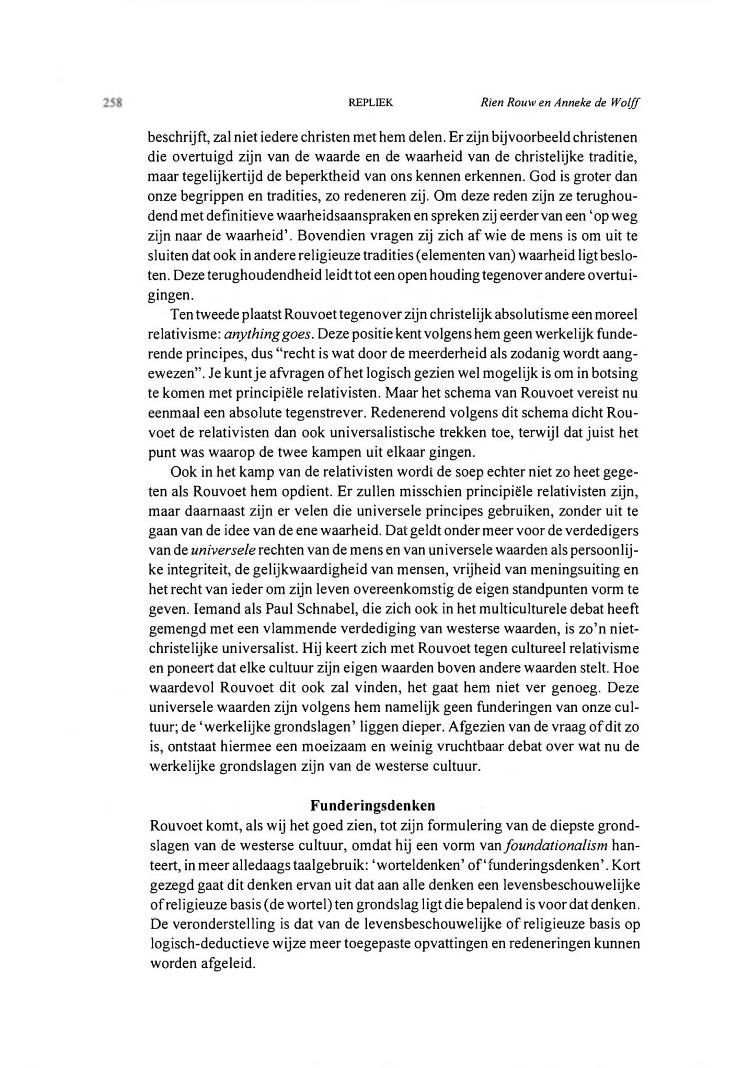 258 REPLIEK Rien Rouw en Anneke de Wolff

beschrijft, zal niet iedere christen met hem delen. Er zijn bijvoorbeeld christenen die overtuigd zijn van de waarde en de waarheid van de christelijke traditie, maar tegelijkertijd de beperktheid van ons kennen erkennen. God is groter dan onze begrippen en tradities, zo redeneren zij. Om deze reden zijn ze terughoudend met definitieve waarheidsaanspraken en spreken zij eerder van een 'op weg zijn naar de waarheid'. Bovendien vragen zij zich af wie de mens is om uit te sluiten dat ook in andere religieuze tradities (elementen van) waarheid ligt besloten. Deze terughoudendheid leidt tot een open houding tegenover andere overtuigingen.

Ten tweede plaatst Rouvoet tegenover zijn christelijk absolutisme een moreel relativisme: anything goes. Deze positie kent volgens hem geen werkelijk funderende principes, dus "recht is wat door de meerderheid als zodanig wordt aangewezen". Je kunt je afvragen of het logisch gezien wel mogelijk is om in botsing te komen met principiële relativisten. Maar het schema van Rouvoet vereist nu eenmaal een absolute tegenstrever. Redenerend volgens dit schema dicht Rouvoet de relativisten dan ook universalistische trekken toe, terwijl dat juist het punt was waarop de twee kampen uit elkaar gingen.

Ook in het kamp van de relativisten wordt de soep echter niet zo heet gegeten als Rouvoet hem opdient. Er zullen misschien principiële relativisten zijn, maar daarnaast zijn er velen die universele principes gebruiken, zonder uit te gaan van de idee van de ene waarheid. Dat geldt onder meer voor de verdedigers van de universele rechten van de mens en van universele waarden als persoonlijke integriteit, de gelijkwaardigheid van mensen, vrijheid van meningsuiting en het recht van ieder om zijn leven overeenkomstig de eigen standpunten vorm te geven. Iemand als Paul Schnabel, die zich ook in het multiculturele debat heeft gemengd met een vlammende verdediging van westerse waarden, is zo'n niet-christelijke universalist. Hij keert zich met Rouvoet tegen cultureel relativisme en poneert dat elke cultuur zijn eigen waarden boven andere waarden stelt. Hoe waardevol Rouvoet dit ook zal vinden, het gaat hem niet ver genoeg. Deze universele waarden zijn volgens hem namelijk geen funderingen van onze cultuur; de 'werkelijke grondslagen' liggen dieper. Afgezien van de vraag of dit zo is, ontstaat hiermee een moeizaam en weinig vruchtbaar debat over wat nu de werkelijke grondslagen zijn van de westerse cultuur.

Funderingsdenken

Rouvoet komt, als wij het goed zien, tot zijn formulering van de diepste grondslagen van de westerse cultuur, omdat hij een vorm van foundationalism hanteert, in meer alledaags taalgebruik: 'worteldenken' of 'funderingsdenken'. Kort gezegd gaat dit denken ervan uit dat aan alle denken een levensbeschouwelijke of religieuze basis (de wortel) ten grondslag ligt die bepalend is voor dat denken. De veronderstelling is dat van de levensbeschouwelijke of religieuze basis op logisch-deductieve wijze meer toegepaste opvattingen en redeneringen kunnen worden afgeleid.